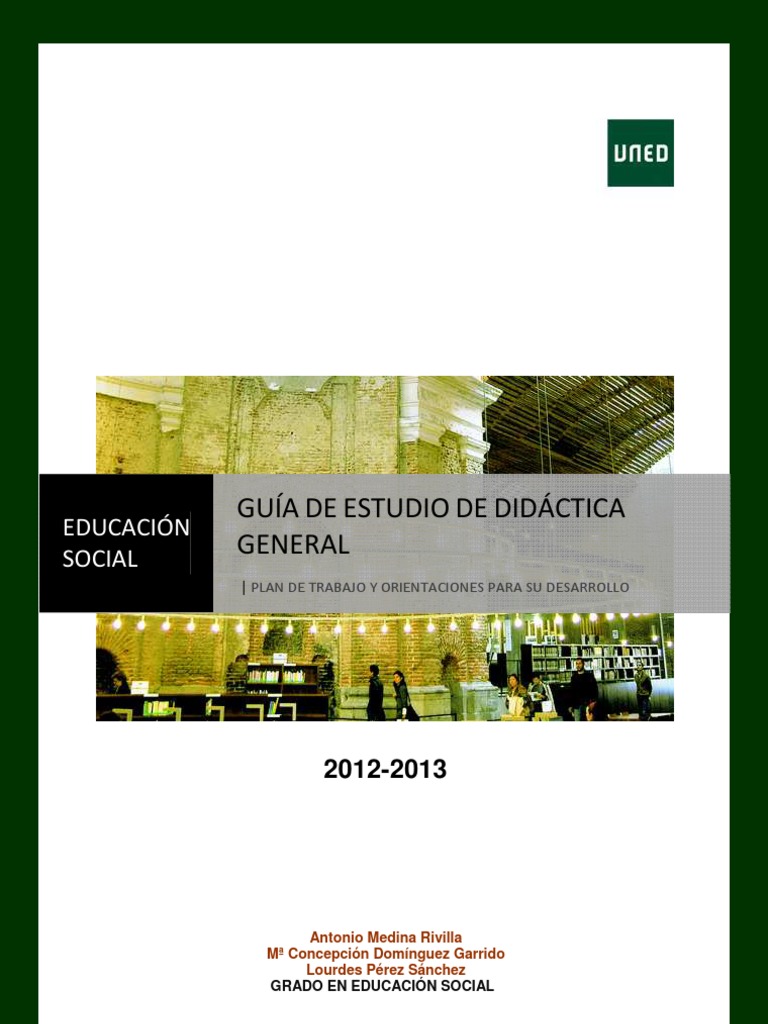 UNED

EDUCACIÓN SOCIAL

GUÍA DE ESTUDIO DE DIDÁCTICA GENERAL

| PLAN DE TRABAJO Y ORIENTACIONES PARA SU DESARROLLO

2012-2013

Antonio Medina Rivilla
Mª Concepción Domínguez Garrido
Lourdes Pérez Sánchez
GRADO EN EDUCACIÓN SOCIAL